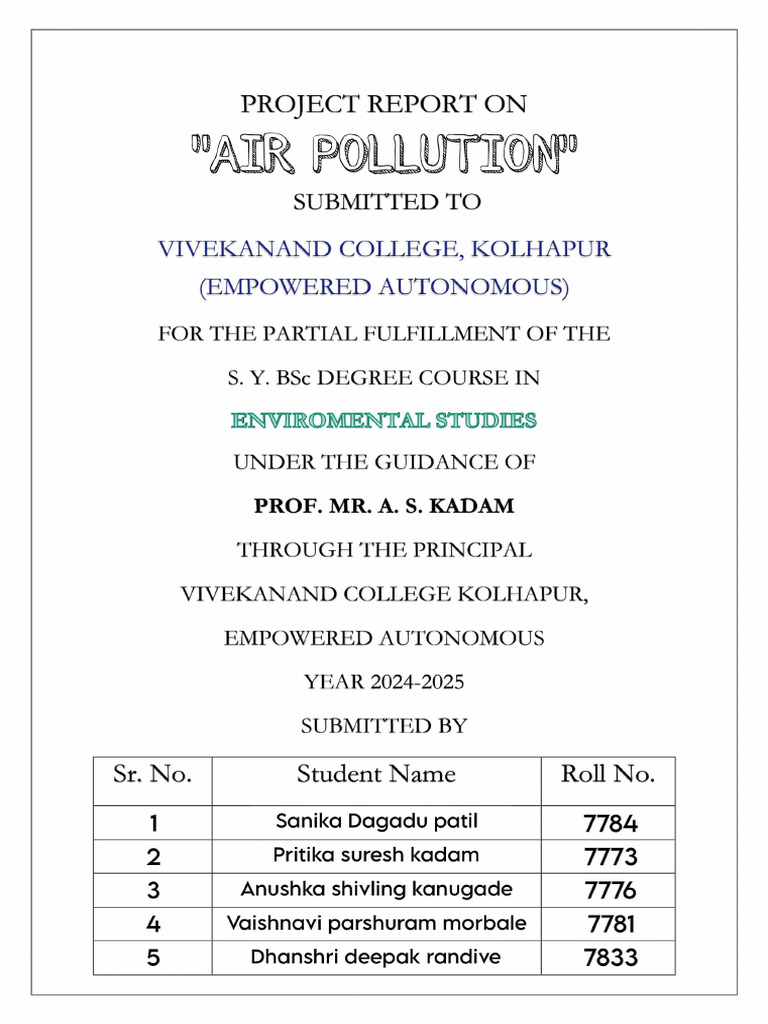 PROJECT REPORT ON

"AIR POLLUTION"

SUBMITTED TO

VIVEKANAND COLLEGE, KOLHAPUR

(EMPOWERED AUTONOMOUS)

FOR THE PARTIAL FULFILLMENT OF THE

S. Y. BSc DEGREE COURSE IN

ENVIROMENTAL STUDIES

UNDER THE GUIDANCE OF

PROF. MR. A. S. KADAM

THROUGH THE PRINCIPAL

VIVEKANAND COLLEGE KOLHAPUR,

EMPOWERED AUTONOMOUS

YEAR 2024-2025

SUBMITTED BY

| Sr. No. | Student Name | Roll No. |
|---|---|---|
| 1 | Sanika Dagadu patil | 7784 |
| 2 | Pritika suresh kadam | 7773 |
| 3 | Anushka shivling kanugade | 7776 |
| 4 | Vaishnavi parshuram morbale | 7781 |
| 5 | Dhanshri deepak randive | 7833 |